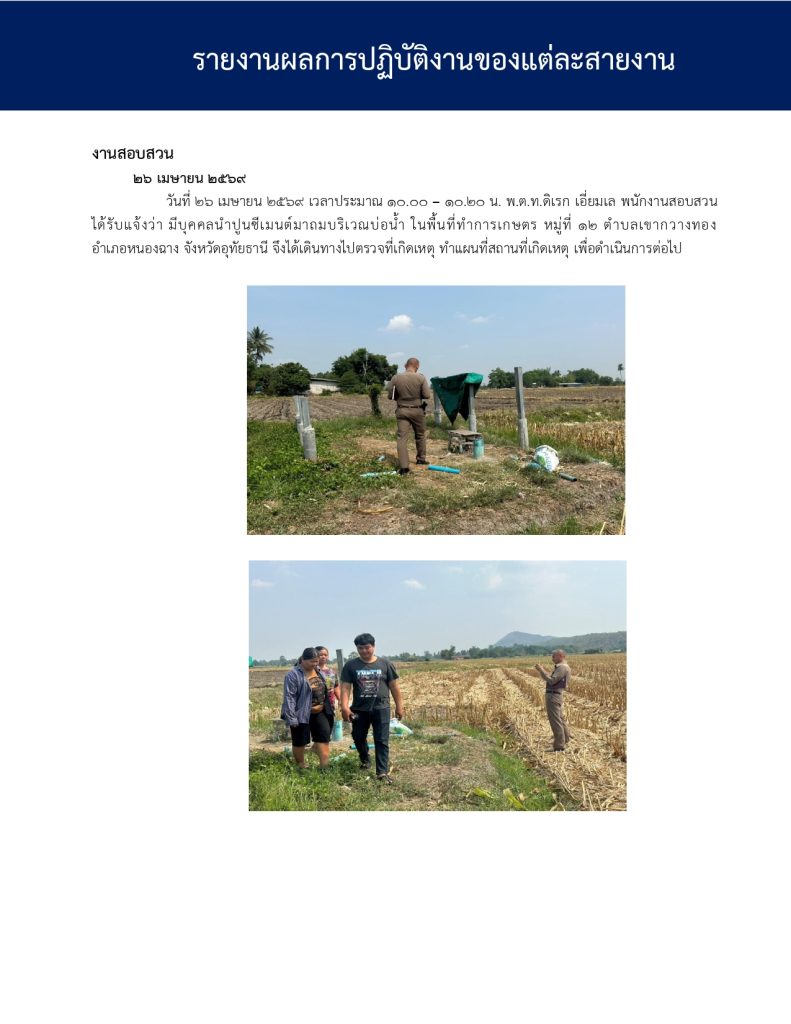 รายงานผลการปฏิบัติงานของแต่ละสายงาน

งานสอบสวน

๒๖ เมษายน ๒๕๖๙

วันที่ ๒๖ เมษายน ๒๕๖๙ เวลาประมาณ ๑๐.๐๐ – ๑๐.๒๐ น. พ.ต.ท.ดิเรก เอี่ยมเล พนักงานสอบสวน ได้รับแจ้งว่า มีบุคคลนำปูนซีเมนต์มาถมบริเวณบ่อน้ำ ในพื้นที่ทำการเกษตร หมู่ที่ ๑๒ ตำบลเขากวางทอง อำเภอหนองฉาง จังหวัดอุทัยธานี จึงได้เดินทางไปตรวจที่เกิดเหตุ ทำแผนที่สถานที่เกิดเหตุ เพื่อดำเนินการต่อไป